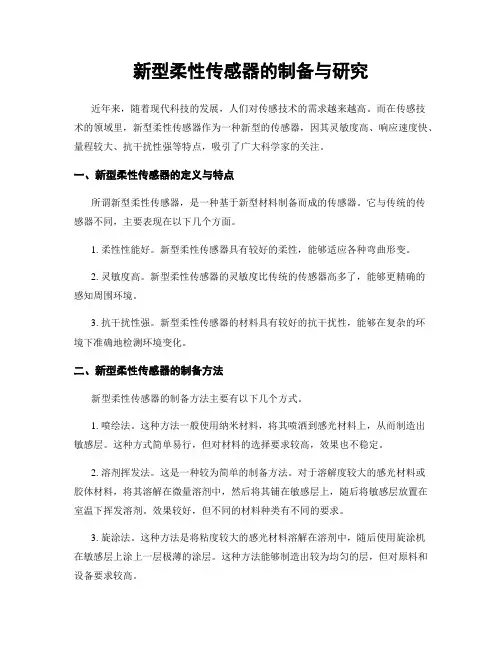 新型柔性传感器的制备与研究

近年来，随着现代科技的发展，人们对传感技术的需求越来越高。而在传感技术的领域里，新型柔性传感器作为一种新型的传感器，因其灵敏度高、响应速度快、量程较大、抗干扰性强等特点，吸引了广大科学家的关注。

一、新型柔性传感器的定义与特点

所谓新型柔性传感器，是一种基于新型材料制备而成的传感器。它与传统的传感器不同，主要表现在以下几个方面。

1. 柔性性能好。新型柔性传感器具有较好的柔性，能够适应各种弯曲形变。

2. 灵敏度高。新型柔性传感器的灵敏度比传统的传感器高多了，能够更精确的感知周围环境。

3. 抗干扰性强。新型柔性传感器的材料具有较好的抗干扰性，能够在复杂的环境下准确地检测环境变化。

二、新型柔性传感器的制备方法

新型柔性传感器的制备方法主要有以下几个方式。

1. 喷绘法。这种方法一般使用纳米材料，将其喷洒到感光材料上，从而制造出敏感层。这种方式简单易行，但对材料的选择要求较高，效果也不稳定。

2. 溶剂挥发法。这是一种较为简单的制备方法。对于溶解度较大的感光材料或胶体材料，将其溶解在微量溶剂中，然后将其铺在敏感层上，随后将敏感层放置在室温下挥发溶剂，效果较好，但不同的材料种类有不同的要求。

3. 旋涂法。这种方法是将粘度较大的感光材料溶解在溶剂中，随后使用旋涂机在敏感层上涂上一层极薄的涂层。这种方法能够制造出较为均匀的层，但对原料和设备要求较高。